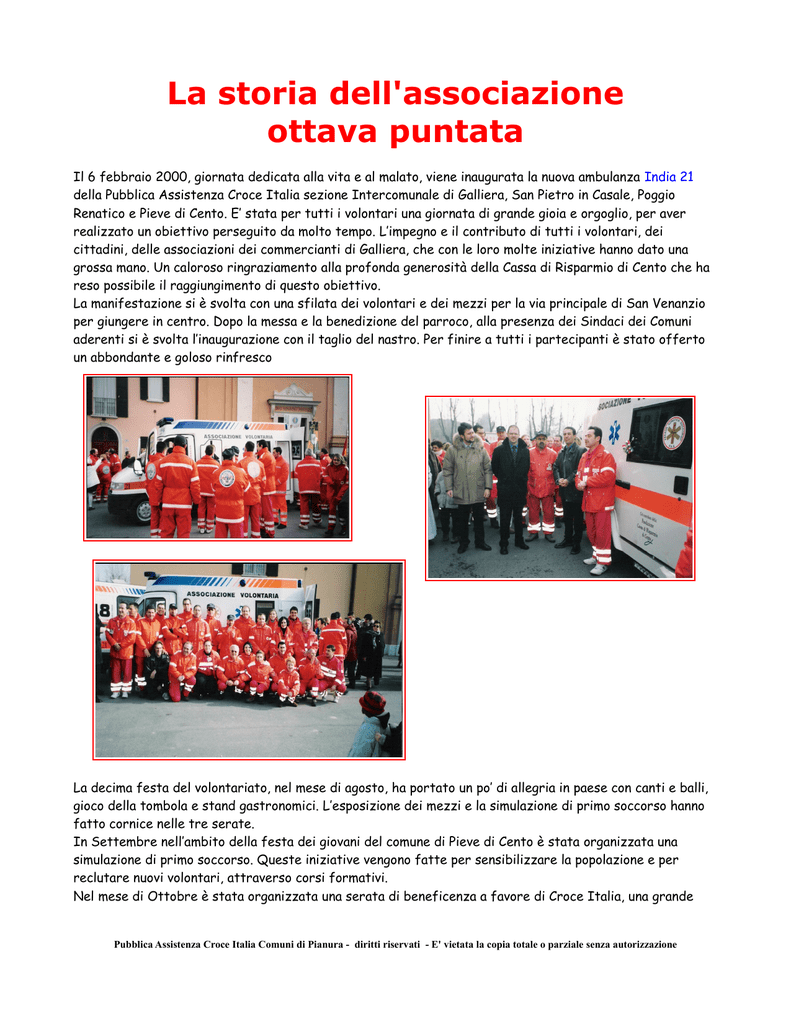 La storia dell'associazione
ottava puntata

Il 6 febbraio 2000, giornata dedicata alla vita e al malato, viene inaugurata la nuova ambulanza India 21 della Pubblica Assistenza Croce Italia sezione Intercomunale di Galliera, San Pietro in Casale, Poggio Renatico e Pieve di Cento. E' stata per tutti i volontari una giornata di grande gioia e orgoglio, per aver realizzato un obiettivo perseguito da molto tempo. L'impegno e il contributo di tutti i volontari, dei cittadini, delle associazioni dei commercianti di Galliera, che con le loro molte iniziative hanno dato una grossa mano. Un caloroso ringraziamento alla profonda generosità della Cassa di Risparmio di Cento che ha reso possibile il raggiungimento di questo obiettivo.
La manifestazione si è svolta con una sfilata dei volontari e dei mezzi per la via principale di San Venanzio per giungere in centro. Dopo la messa e la benedizione del parroco, alla presenza dei Sindaci dei Comuni aderenti si è svolta l'inaugurazione con il taglio del nastro. Per finire a tutti i partecipanti è stato offerto un abbondante e goloso rinfresco

ASSOCIAZIONE VOLONTARIA

SOCIAZIONE

ASSOCIAZIONE VOLONTARIA

La decima festa del volontariato, nel mese di agosto, ha portato un po' di allegria in paese con canti e balli, gioco della tombola e stand gastronomici. L'esposizione dei mezzi e la simulazione di primo soccorso hanno fatto cornice nelle tre serate.
In Settembre nell'ambito della festa dei giovani del comune di Pieve di Cento è stata organizzata una simulazione di primo soccorso. Queste iniziative vengono fatte per sensibilizzare la popolazione e per reclutare nuovi volontari, attraverso corsi formativi.
Nel mese di Ottobre è stata organizzata una serata di beneficenza a favore di Croce Italia, una grande

Pubblica Assistenza Croce Italia Comuni di Pianura - diritti riservati - E' vietata la copia totale o parziale senza autorizzazione